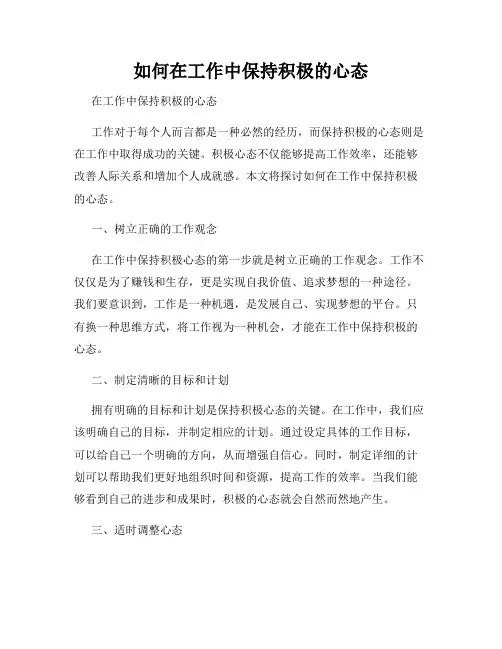 如何在工作中保持积极的心态

在工作中保持积极的心态

工作对于每个人而言都是一种必然的经历，而保持积极的心态则是在工作中取得成功的关键。积极心态不仅能够提高工作效率，还能够改善人际关系和增加个人成就感。本文将探讨如何在工作中保持积极的心态。

一、树立正确的工作观念

在工作中保持积极心态的第一步就是树立正确的工作观念。工作不仅仅是为了赚钱和生存，更是实现自我价值、追求梦想的一种途径。我们要意识到，工作是一种机遇，是发展自己、实现梦想的平台。只有换一种思维方式，将工作视为一种机会，才能在工作中保持积极的心态。

二、制定清晰的目标和计划

拥有明确的目标和计划是保持积极心态的关键。在工作中，我们应该明确自己的目标，并制定相应的计划。通过设定具体的工作目标，可以给自己一个明确的方向，从而增强自信心。同时，制定详细的计划可以帮助我们更好地组织时间和资源，提高工作的效率。当我们能够看到自己的进步和成果时，积极的心态就会自然而然地产生。

三、适时调整心态